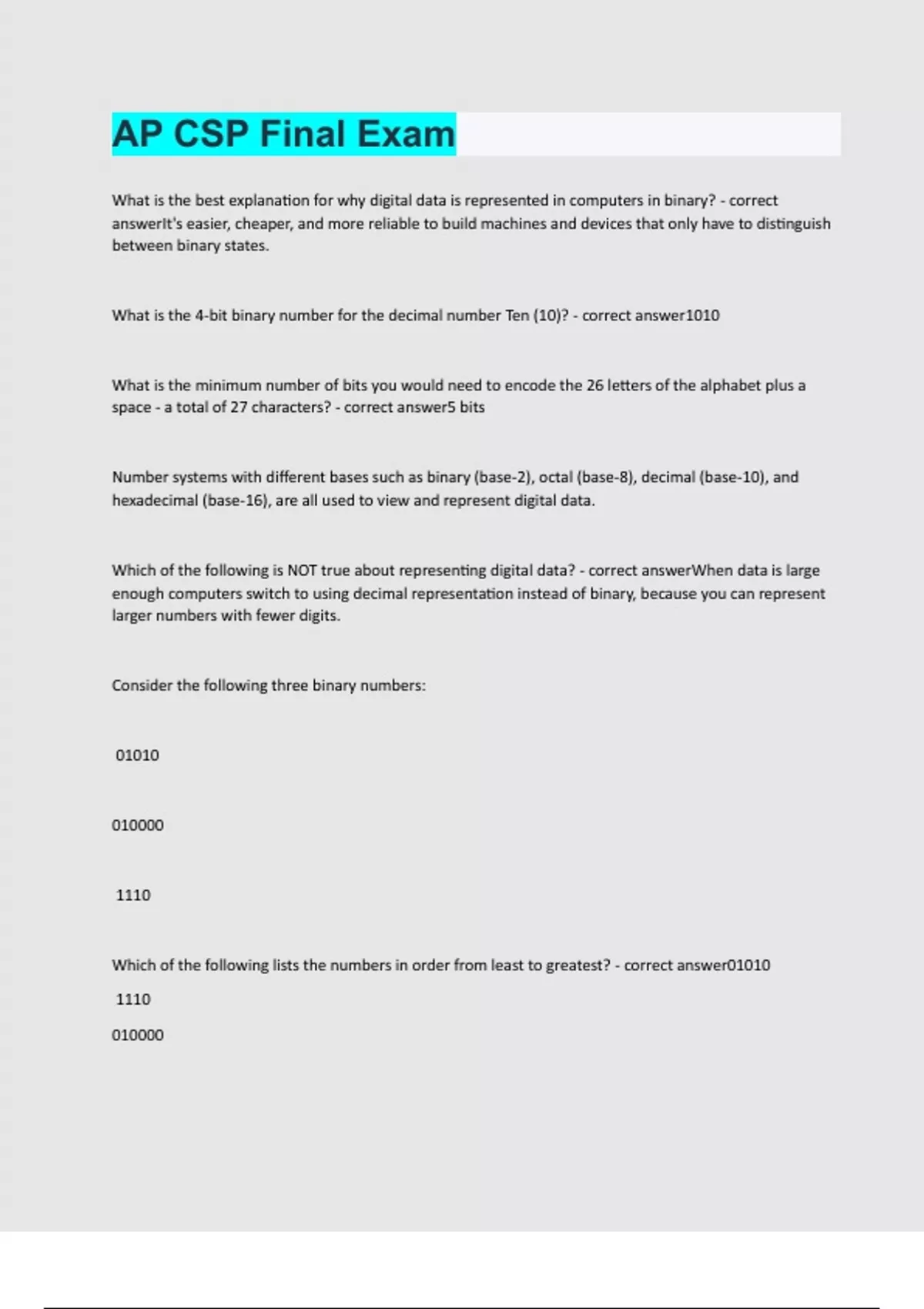 AP CSP Final Exam

What is the best explanation for why digital data is represented in computers in binary? - correct answerIt's easier, cheaper, and more reliable to build machines and devices that only have to distinguish between binary states.

What is the 4-bit binary number for the decimal number Ten (10)? - correct answer1010

What is the minimum number of bits you would need to encode the 26 letters of the alphabet plus a space - a total of 27 characters? - correct answer5 bits

Number systems with different bases such as binary (base-2), octal (base-8), decimal (base-10), and hexadecimal (base-16), are all used to view and represent digital data.

Which of the following is NOT true about representing digital data? - correct answerWhen data is large enough computers switch to using decimal representation instead of binary, because you can represent larger numbers with fewer digits.

Consider the following three binary numbers:

01010

010000

1110

Which of the following lists the numbers in order from least to greatest? - correct answer01010

1110

010000